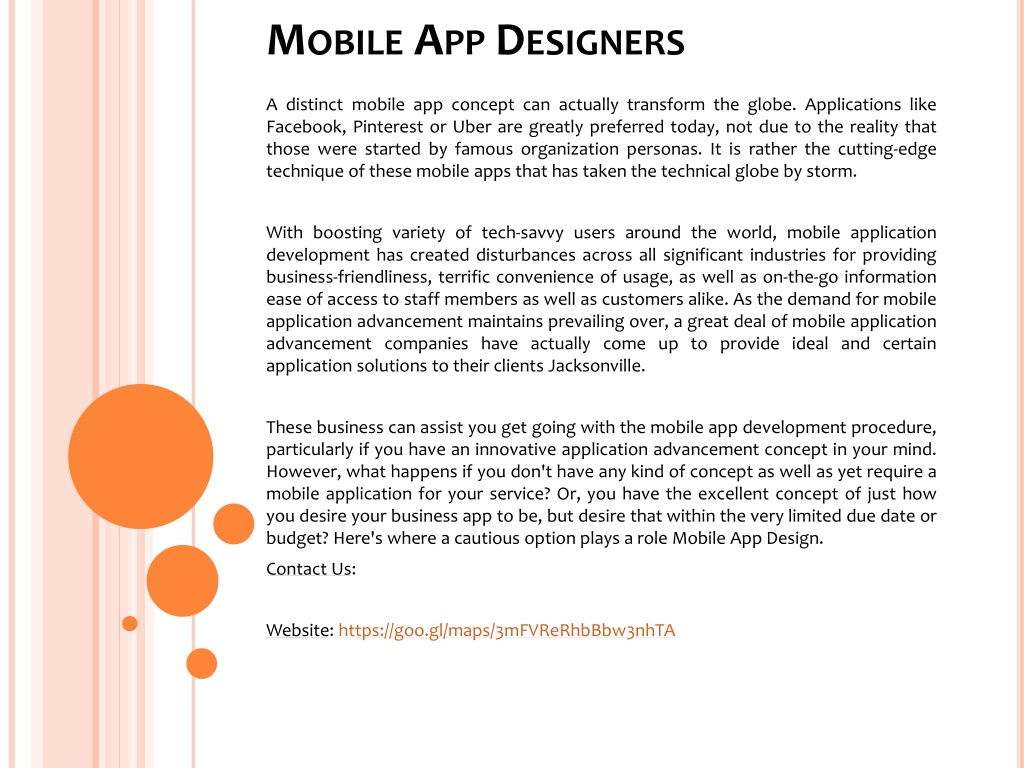 MOBILE APP DESIGNERS

A distinct mobile app concept can actually transform the globe. Applications like Facebook, Pinterest or Uber are greatly preferred today, not due to the reality that those were started by famous organization personas. It is rather the cutting-edge technique of these mobile apps that has taken the technical globe by storm.

With boosting variety of tech-savvy users around the world, mobile application development has created disturbances across all significant industries for providing business-friendliness, terrific convenience of usage, as well as on-the-go information ease of access to staff members as well as customers alike. As the demand for mobile application advancement maintains prevailing over, a great deal of mobile application advancement companies have actually come up to provide ideal and certain application solutions to their clients Jacksonville.

These business can assist you get going with the mobile app development procedure, particularly if you have an innovative application advancement concept in your mind. However, what happens if you don't have any kind of concept as well as yet require a mobile application for your service? Or, you have the excellent concept of just how you desire your business app to be, but desire that within the very limited due date or budget? Here's where a cautious option plays a role Mobile App Design.

Contact Us:

Website: https://goo.gl/maps/3mFVReRhbBbw3nhTA